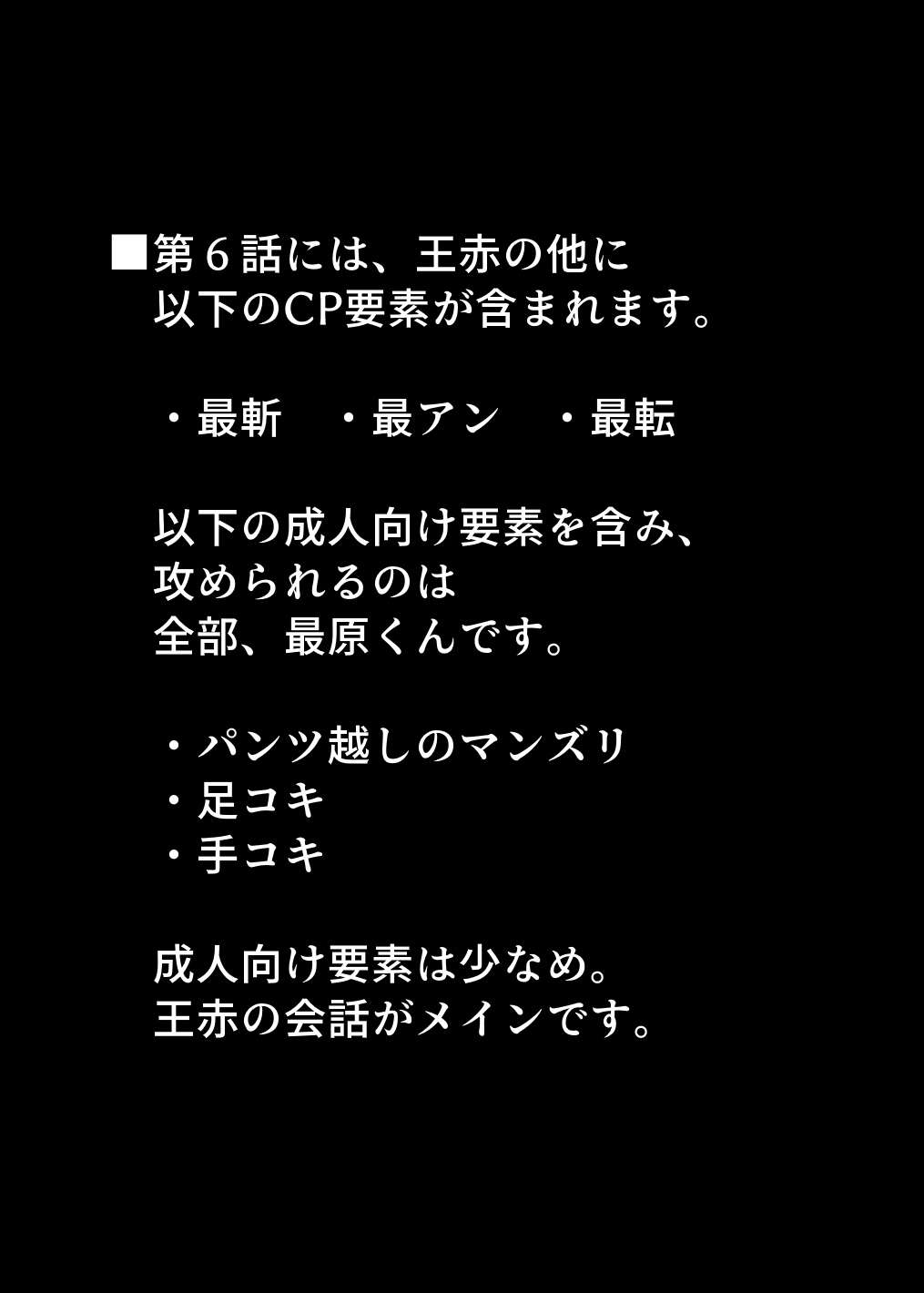 ■第６話には、王赤の他に
以下のCP要素が含まれます。

・最斬　・最アン　・最転

以下の成人向け要素を含み、
攻められるのは
全部、最原くんです。

・パンツ越しのマンズリ
・足コキ
・手コキ

成人向け要素は少なめ。
王赤の会話がメインです。